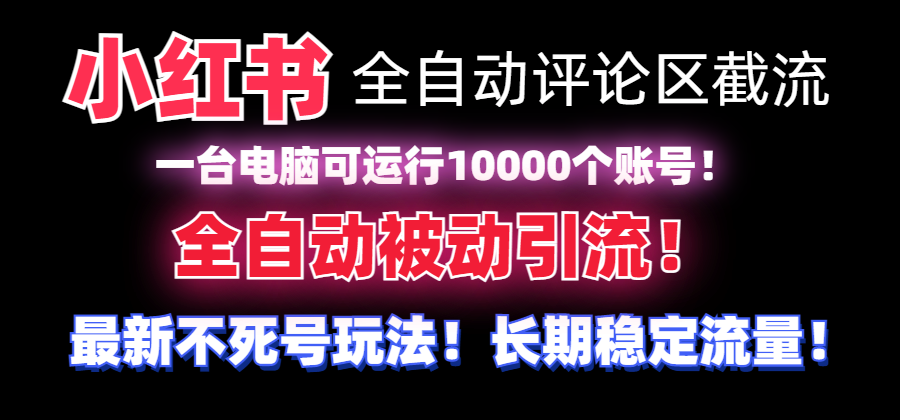 小红书 全自动评论区截流

一台电脑可运行10000个账号！

全自动被动引流！

最新不死号玩法！长期稳定流量！